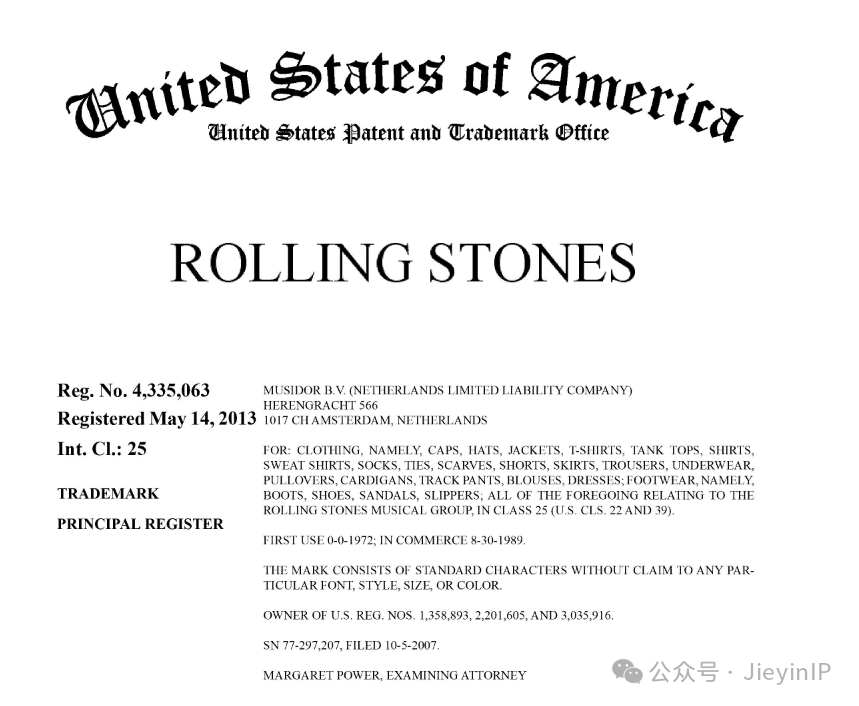 United States of America
United States Patent and Trademark Office

ROLLING STONES

Reg. No. 4,335,063
Registered May 14, 2013
Int. Cl.: 25

TRADEMARK

PRINCIPAL REGISTER

MUSIDOR B.V. (NETHERLANDS LIMITED LIABILITY COMPANY)
HERENGRACHT 566
1017 CH AMSTERDAM, NETHERLANDS

FOR: CLOTHING, NAMELY, CAPS, HATS, JACKETS, T-SHIRTS, TANK TOPS, SHIRTS, SWEAT SHIRTS, SOCKS, TIES, SCARVES, SHORTS, SKIRTS, TROUSERS, UNDERWEAR, PULLOVERS, CARDIGANS, TRACK PANTS, BLOUSES, DRESSES; FOOTWEAR, NAMELY, BOOTS, SHOES, SANDALS, SLIPPERS; ALL OF THE FOREGOING RELATING TO THE ROLLING STONES MUSICAL GROUP, IN CLASS 25 (U.S. CLS. 22 AND 39).

FIRST USE 0-0-1972; IN COMMERCE 8-30-1989.

THE MARK CONSISTS OF STANDARD CHARACTERS WITHOUT CLAIM TO ANY PARTICULAR FONT, STYLE, SIZE, OR COLOR.

OWNER OF U.S. REG. NOS. 1,358,893, 2,201,605, AND 3,035,916.

SN 77-297,207, FILED 10-5-2007.

MARGARET POWER, EXAMINING ATTORNEY

公众号 · JieyinIP